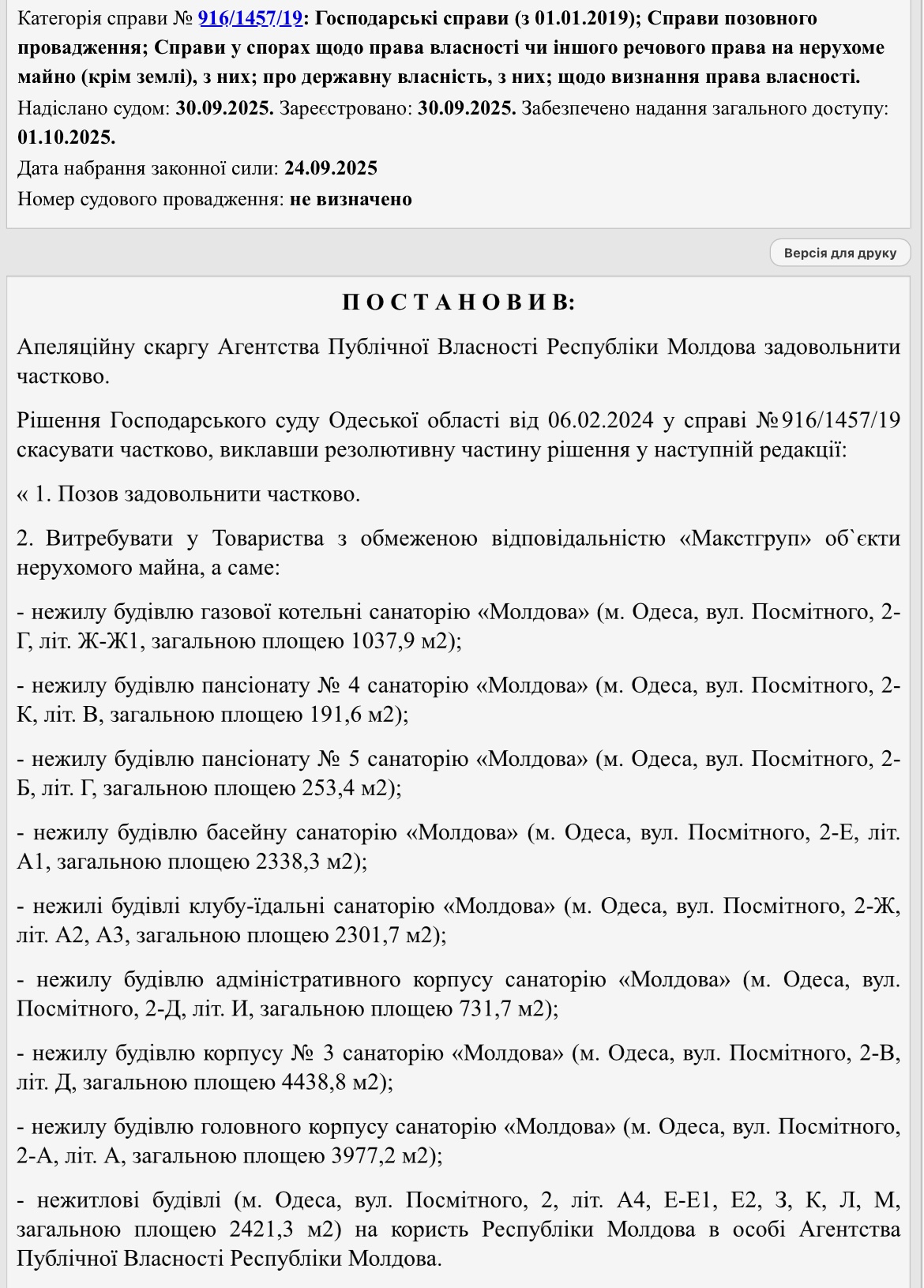 Категорія справи № 916/1457/19: Господарські справи (з 01.01.2019); Справи позовного провадження; Справи у спорах щодо права власності чи іншого речового права на нерухоме майно (крім землі), з них; про державну власність, з них; щодо визнання права власності.
Надіслано судом: 30.09.2025. Зареєстровано: 30.09.2025. Забезпечено надання загального доступу: 01.10.2025.
Дата набрання законної сили: 24.09.2025
Номер судового провадження: не визначено

Версія для друку

П О С Т А Н О В И В:

Апеляційну скаргу Агентства Публічної Власності Республіки Молдова задовольнити частково.

Рішення Господарського суду Одеської області від 06.02.2024 у справі №916/1457/19 скасувати частково, виклавши резолютивну частину рішення у наступній редакції:

« 1. Позов задовольнити частково.

2. Витребувати у Товариства з обмеженою відповідальністю «Макстгруп» об`єкти нерухомого майна, а саме:

- нежилу будівлю газової котельні санаторію «Молдова» (м. Одеса, вул. Посмітного, 2-Г, літ. Ж-Ж1, загальною площею 1037,9 м2);

- нежилу будівлю пансіонату № 4 санаторію «Молдова» (м. Одеса, вул. Посмітного, 2-К, літ. В, загальною площею 191,6 м2);

- нежилу будівлю пансіонату № 5 санаторію «Молдова» (м. Одеса, вул. Посмітного, 2-Б, літ. Г, загальною площею 253,4 м2);

- нежилу будівлю басейну санаторію «Молдова» (м. Одеса, вул. Посмітного, 2-Е, літ. А1, загальною площею 2338,3 м2);

- нежилі будівлі клубу-їдальні санаторію «Молдова» (м. Одеса, вул. Посмітного, 2-Ж, літ. А2, А3, загальною площею 2301,7 м2);

- нежилу будівлю адміністративного корпусу санаторію «Молдова» (м. Одеса, вул. Посмітного, 2-Д, літ. И, загальною площею 731,7 м2);

- нежилу будівлю корпусу № 3 санаторію «Молдова» (м. Одеса, вул. Посмітного, 2-В, літ. Д, загальною площею 4438,8 м2);

- нежилу будівлю головного корпусу санаторію «Молдова» (м. Одеса, вул. Посмітного, 2-А, літ. А, загальною площею 3977,2 м2);

- нежитлові будівлі (м. Одеса, вул. Посмітного, 2, літ. А4, Е-Е1, Е2, З, К, Л, М, загальною площею 2421,3 м2) на користь Республіки Молдова в особі Агентства Публічної Власності Республіки Молдова.